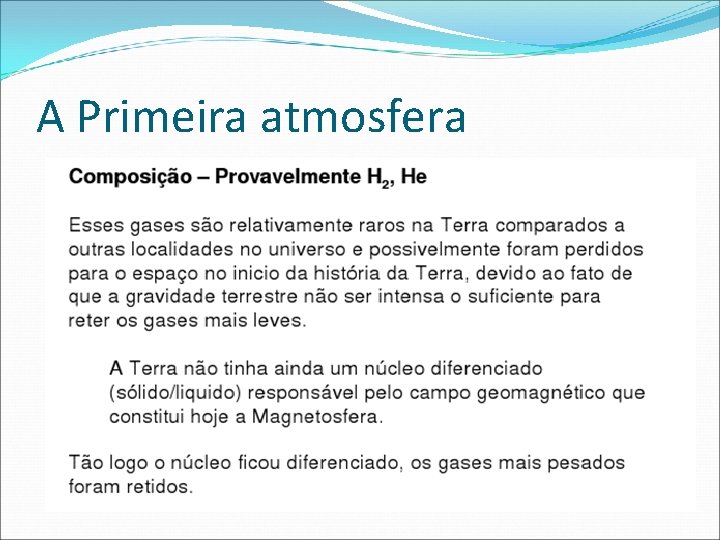 A Primeira atmosfera

Composição – Provavelmente $H_2$, He

Esses gases são relativamente raros na Terra comparados a outras localidades no universo e possivelmente foram perdidos para o espaço no inicio da história da Terra, devido ao fato de que a gravidade terrestre não ser intensa o suficiente para reter os gases mais leves.

A Terra não tinha ainda um núcleo diferenciado (sólido/liquido) responsável pelo campo geomagnético que constitui hoje a Magnetosfera.

Tão logo o núcleo ficou diferenciado, os gases mais pesados foram retidos.